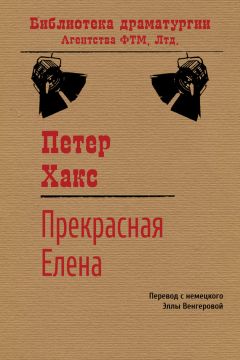 Библиотека драматургии
Агентства ФТМ, Лтд.

Петер
Хакс

Прекрасная
Елена

Перевод с немецкого
Эллы Венгеровой